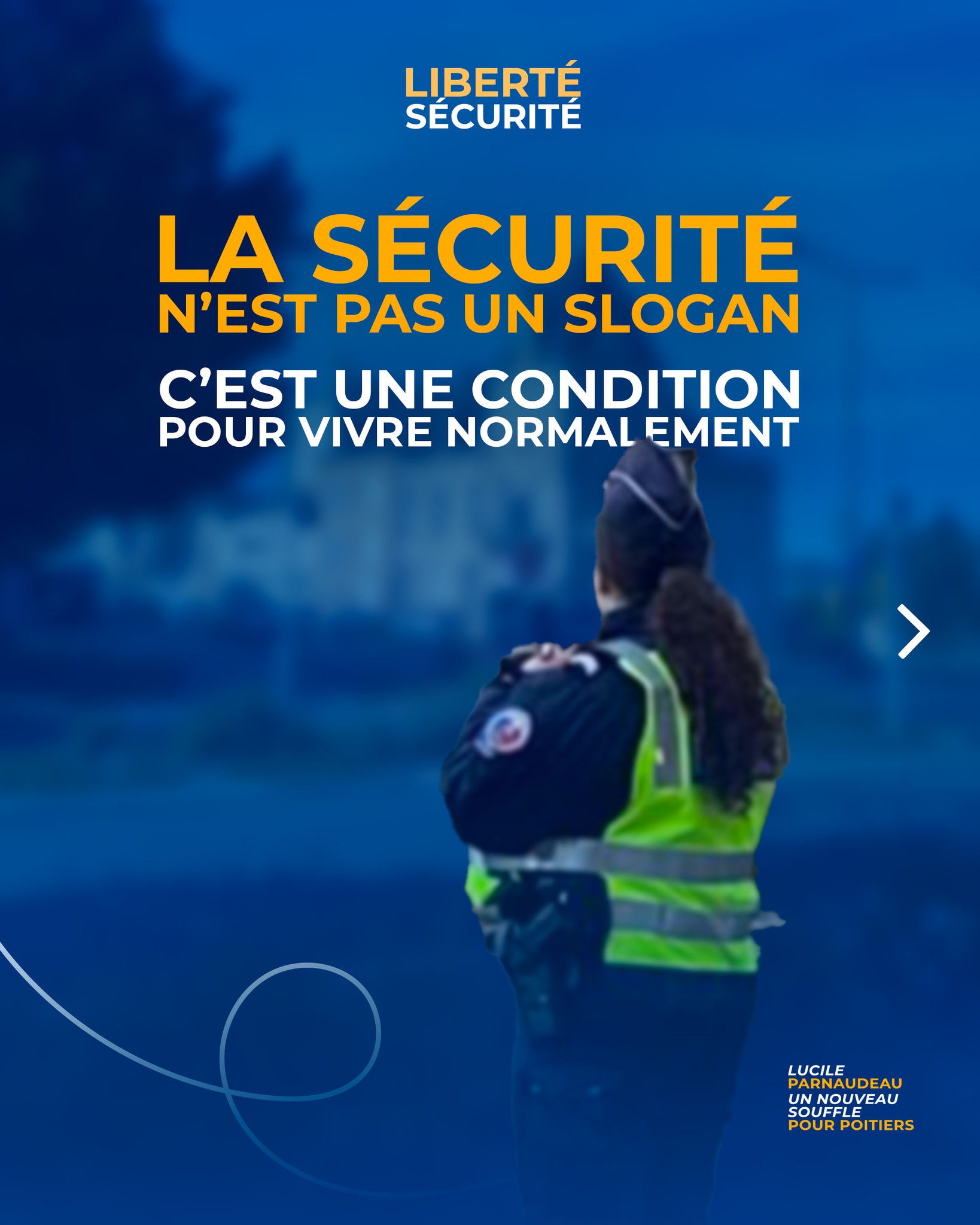 LIBERTÉ
SÉCURITÉ

LA SÉCURITÉ
N'EST PAS UN SLOGAN

C'EST UNE CONDITION
POUR VIVRE NORMALEMENT

LUCILE
PARNAUDEAU
UN NOUVEAU
SOUFFLE
POUR POITIERS